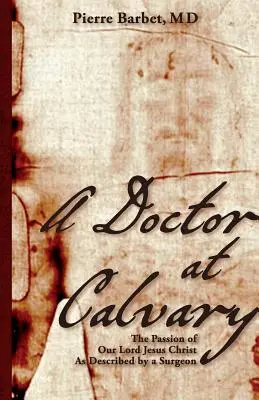 Pierre Barbet, MD

A Doctor at Calvary

The Passion of Our Lord Jesus Christ As Described by a Surgeon